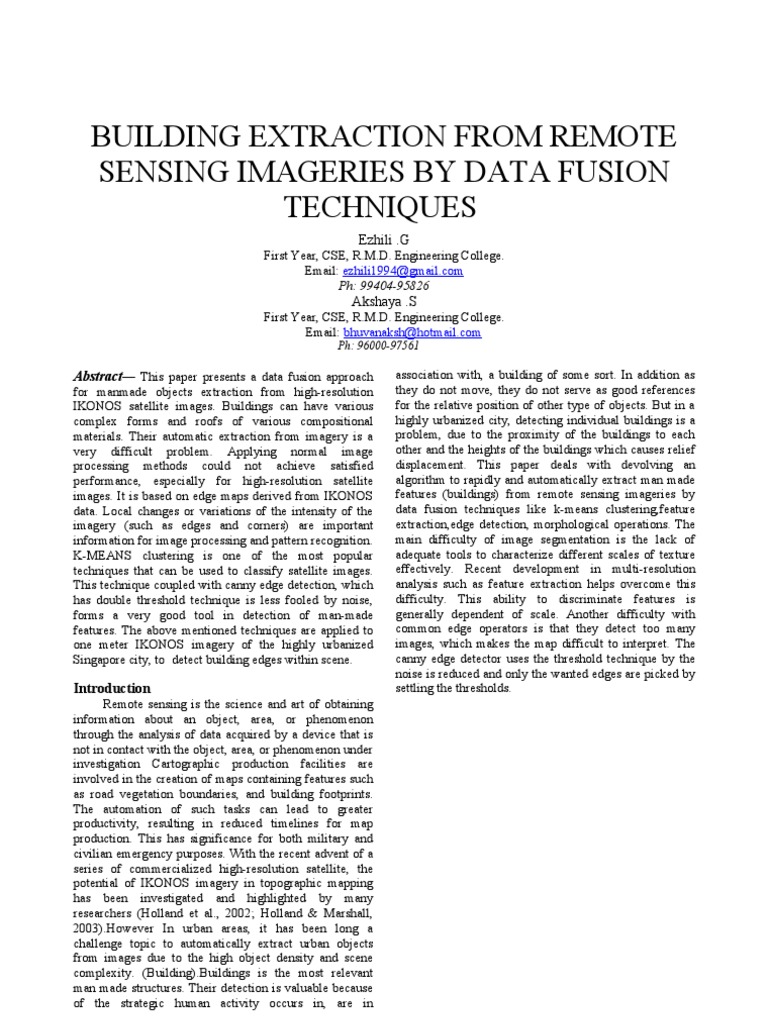 BUILDING EXTRACTION FROM REMOTE SENSING IMAGERIES BY DATA FUSION TECHNIQUES

Ezhili .G
First Year, CSE, R.M.D. Engineering College.
Email: ezhili1994@gmail.com
Ph: 99404-95826
Akshaya .S
First Year, CSE, R.M.D. Engineering College.
Email: bhuvanaksh@hotmail.com
Ph: 96000-97561

Abstract— This paper presents a data fusion approach for manmade objects extraction from high-resolution IKONOS satellite images. Buildings can have various complex forms and roofs of various compositional materials. Their automatic extraction from imagery is a very difficult problem. Applying normal image processing methods could not achieve satisfied performance, especially for high-resolution satellite images. It is based on edge maps derived from IKONOS data. Local changes or variations of the intensity of the imagery (such as edges and corners) are important information for image processing and pattern recognition. K-MEANS clustering is one of the most popular techniques that can be used to classify satellite images. This technique coupled with canny edge detection, which has double threshold technique is less fooled by noise, forms a very good tool in detection of man-made features. The above mentioned techniques are applied to one meter IKONOS imagery of the highly urbanized Singapore city, to detect building edges within scene.

Introduction
Remote sensing is the science and art of obtaining information about an object, area, or phenomenon through the analysis of data acquired by a device that is not in contact with the object, area, or phenomenon under investigation Cartographic production facilities are involved in the creation of maps containing features such as road vegetation boundaries, and building footprints. The automation of such tasks can lead to greater productivity, resulting in reduced timelines for map production. This has significance for both military and civilian emergency purposes. With the recent advent of a series of commercialized high-resolution satellite, the potential of IKONOS imagery in topographic mapping has been investigated and highlighted by many researchers (Holland et al., 2002; Holland & Marshall, 2003).However In urban areas, it has been long a challenge topic to automatically extract urban objects from images due to the high object density and scene complexity. (Building).Buildings is the most relevant man made structures. Their detection is valuable because of the strategic human activity occurs in, are in association with, a building of some sort. In addition as they do not move, they do not serve as good references for the relative position of other type of objects. But in a highly urbanized city, detecting individual buildings is a problem, due to the proximity of the buildings to each other and the heights of the buildings which causes relief displacement. This paper deals with devolving an algorithm to rapidly and automatically extract man made features (buildings) from remote sensing imageries by data fusion techniques like k-means clustering,feature extraction,edge detection, morphological operations. The main difficulty of image segmentation is the lack of adequate tools to characterize different scales of texture effectively. Recent development in multi-resolution analysis such as feature extraction helps overcome this difficulty. This ability to discriminate features is generally dependent of scale. Another difficulty with common edge operators is that they detect too many images, which makes the map difficult to interpret. The canny edge detector uses the threshold technique by the noise is reduced and only the wanted edges are picked by settling the thresholds.